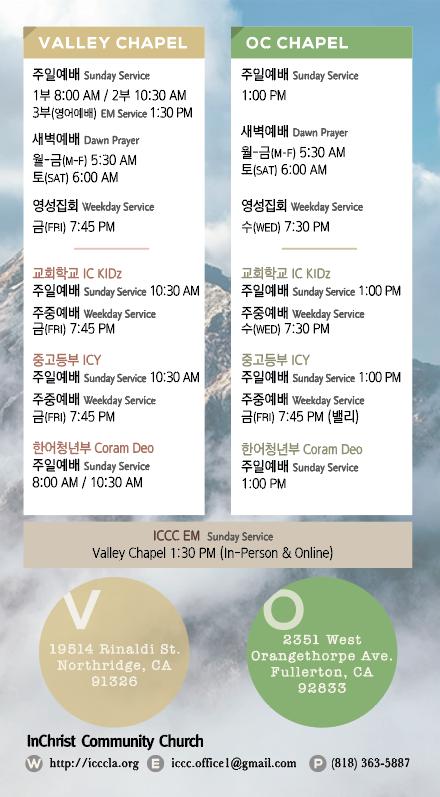 VALLEY CHAPEL

주일예배 Sunday Service
1부 8:00 AM / 2부 10:30 AM
3부(영어예배) EM Service 1:30 PM

새벽예배 Dawn Prayer
월-금(M-F) 5:30 AM
토(SAT) 6:00 AM

영성집회 Weekday Service
금(FRI) 7:45 PM

교회학교 IC KIDz
주일예배 Sunday Service 10:30 AM
주중예배 Weekday Service
금(FRI) 7:45 PM

중고등부 ICY
주일예배 Sunday Service 10:30 AM
주중예배 Weekday Service
금(FRI) 7:45 PM

한어청년부 Coram Deo
주일예배 Sunday Service
8:00 AM / 10:30 AM

OC CHAPEL

주일예배 Sunday Service
1:00 PM

새벽예배 Dawn Prayer
월-금(M-F) 5:30 AM
토(SAT) 6:00 AM

영성집회 Weekday Service
수(WED) 7:30 PM

교회학교 IC KIDz
주일예배 Sunday Service 1:00 PM
주중예배 Weekday Service
수(WED) 7:30 PM

중고등부 ICY
주일예배 Sunday Service 1:00 PM
주중예배 Weekday Service
금(FRI) 7:45 PM (밸리)

한어청년부 Coram Deo
주일예배 Sunday Service
1:00 PM

ICCC EM Sunday Service
Valley Chapel 1:30 PM (In-Person & Online)

V
19514 Rinaldi St.
Northridge, CA
91326

O
2351 West
Orangethorpe Ave.
Fullerton, CA
92833

InChrist Community Church
W http://icccla.org E iccc.office1@gmail.com P (818) 363-5887